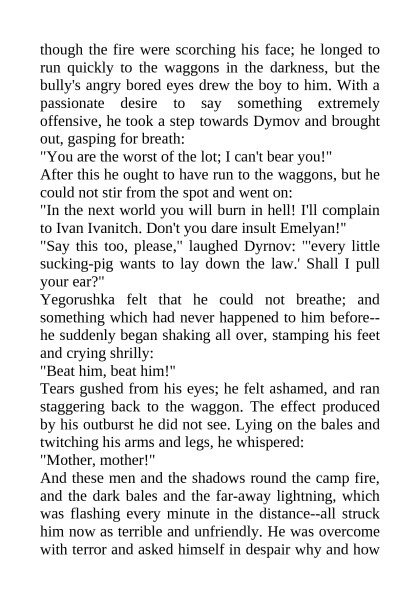 though the fire were scorching his face; he longed to run quickly to the waggons in the darkness, but the bully's angry bored eyes drew the boy to him. With a passionate desire to say something extremely offensive, he took a step towards Dymov and brought out, gasping for breath:
"You are the worst of the lot; I can't bear you!"
After this he ought to have run to the waggons, but he could not stir from the spot and went on:
"In the next world you will burn in hell! I'll complain to Ivan Ivanitch. Don't you dare insult Emelyan!"
"Say this too, please," laughed Dyrnov: "'every little sucking-pig wants to lay down the law.' Shall I pull your ear?"
Yegorushka felt that he could not breathe; and something which had never happened to him before--he suddenly began shaking all over, stamping his feet and crying shrilly:
"Beat him, beat him!"
Tears gushed from his eyes; he felt ashamed, and ran staggering back to the waggon. The effect produced by his outburst he did not see. Lying on the bales and twitching his arms and legs, he whispered:
"Mother, mother!"
And these men and the shadows round the camp fire, and the dark bales and the far-away lightning, which was flashing every minute in the distance--all struck him now as terrible and unfriendly. He was overcome with terror and asked himself in despair why and how